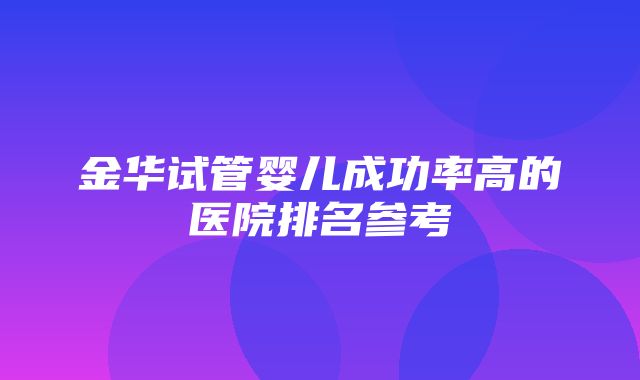 金华试管婴儿成功率高的医院排名参考